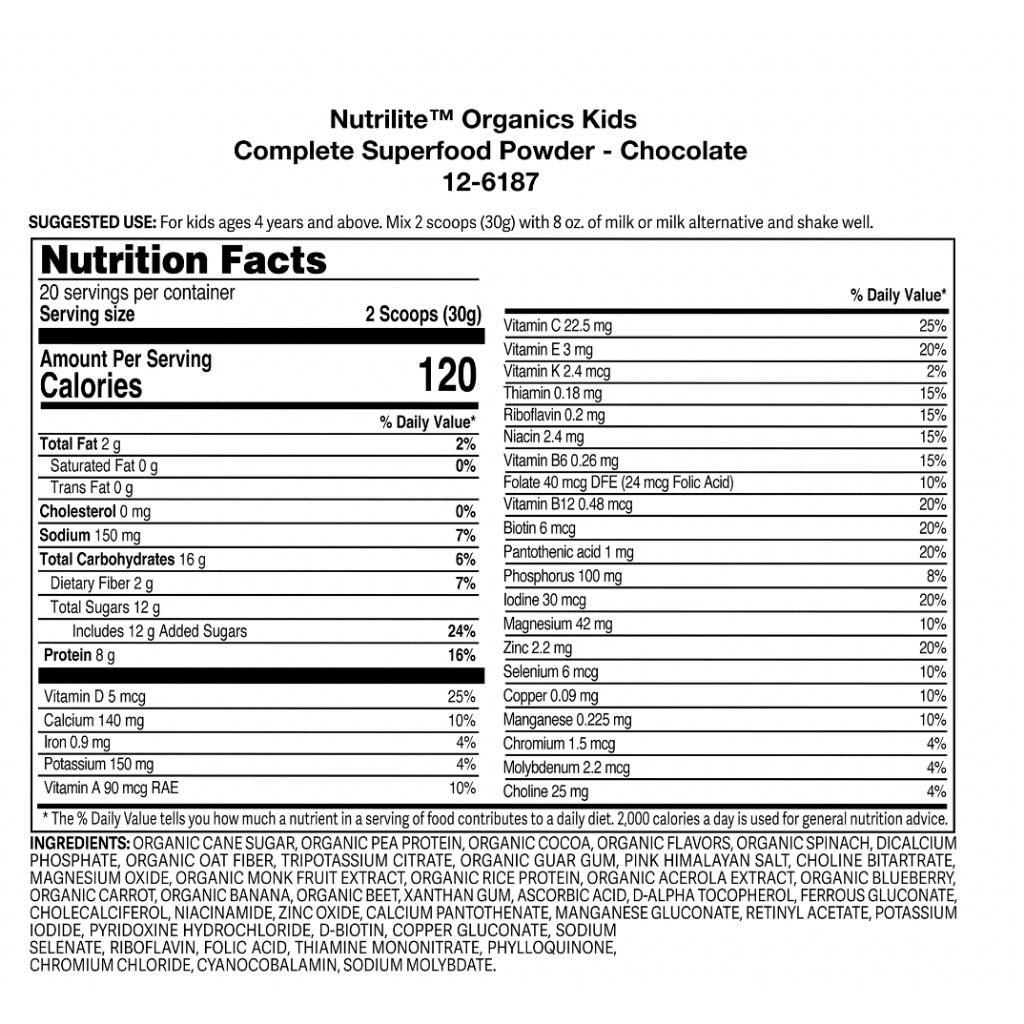 Nutrilite™ Organics Kids
Complete Superfood Powder - Chocolate
12-6187

SUGGESTED USE: For kids ages 4 years and above. Mix 2 scoops (30g) with 8 oz. of milk or milk alternative and shake well.

Nutrition Facts
20 servings per container
Serving size 2 Scoops (30g)

Amount Per Serving
Calories 120

| | % Daily Value* |
|---|---|
| Total Fat 2 g | 2% |
| Saturated Fat 0 g | 0% |
| Trans Fat 0 g | |
| Cholesterol 0 mg | 0% |
| Sodium 150 mg | 7% |
| Total Carbohydrates 16 g | 6% |
| Dietary Fiber 2 g | 7% |
| Total Sugars 12 g | |
| Includes 12 g Added Sugars | 24% |
| Protein 8 g | 16% |
| Vitamin D 5 mcg | 25% |
| Calcium 140 mg | 10% |
| Iron 0.9 mg | 4% |
| Potassium 150 mg | 4% |
| Vitamin A 90 mcg RAE | 10% |

| | % Daily Value* |
|---|---|
| Vitamin C 22.5 mg | 25% |
| Vitamin E 3 mg | 20% |
| Vitamin K 2.4 mcg | 2% |
| Thiamin 0.18 mg | 15% |
| Riboflavin 0.2 mg | 15% |
| Niacin 2.4 mg | 15% |
| Vitamin B6 0.26 mg | 15% |
| Folate 40 mcg DFE (24 mcg Folic Acid) | 10% |
| Vitamin B12 0.48 mcg | 20% |
| Biotin 6 mcg | 20% |
| Pantothenic acid 1 mg | 20% |
| Phosphorus 100 mg | 8% |
| Iodine 30 mcg | 20% |
| Magnesium 42 mg | 10% |
| Zinc 2.2 mg | 20% |
| Selenium 6 mcg | 10% |
| Copper 0.09 mg | 10% |
| Manganese 0.225 mg | 10% |
| Chromium 1.5 mcg | 4% |
| Molybdenum 2.2 mcg | 4% |
| Choline 25 mg | 4% |

* The % Daily Value tells you how much a nutrient in a serving of food contributes to a daily diet. 2,000 calories a day is used for general nutrition advice.

INGREDIENTS: ORGANIC CANE SUGAR, ORGANIC PEA PROTEIN, ORGANIC COCOA, ORGANIC FLAVORS, ORGANIC SPINACH, DICALCIUM PHOSPHATE, ORGANIC OAT FIBER, TRIPOTASSIUM CITRATE, ORGANIC GUAR GUM, PINK HIMALAYAN SALT, CHOLINE BITARTRATE, MAGNESIUM OXIDE, ORGANIC MONK FRUIT EXTRACT, ORGANIC RICE PROTEIN, ORGANIC ACEROLA EXTRACT, ORGANIC BLUEBERRY, ORGANIC CARROT, ORGANIC BANANA, ORGANIC BEET, XANTHAN GUM, ASCORBIC ACID, D-ALPHA TOCOPHEROL, FERROUS GLUCONATE, CHOLECALCIFEROL, NIACINAMIDE, ZINC OXIDE, CALCIUM PANTOTHENATE, MANGANESE GLUCONATE, RETINYL ACETATE, POTASSIUM IODIDE, PYRIDOXINE HYDROCHLORIDE, D-BIOTIN, COPPER GLUCONATE, SODIUM SELENATE, RIBOFLAVIN, FOLIC ACID, THIAMINE MONONITRATE, PHYLLOQUINONE, CHROMIUM CHLORIDE, CYANOCOBALAMIN, SODIUM MOLYBDATE.